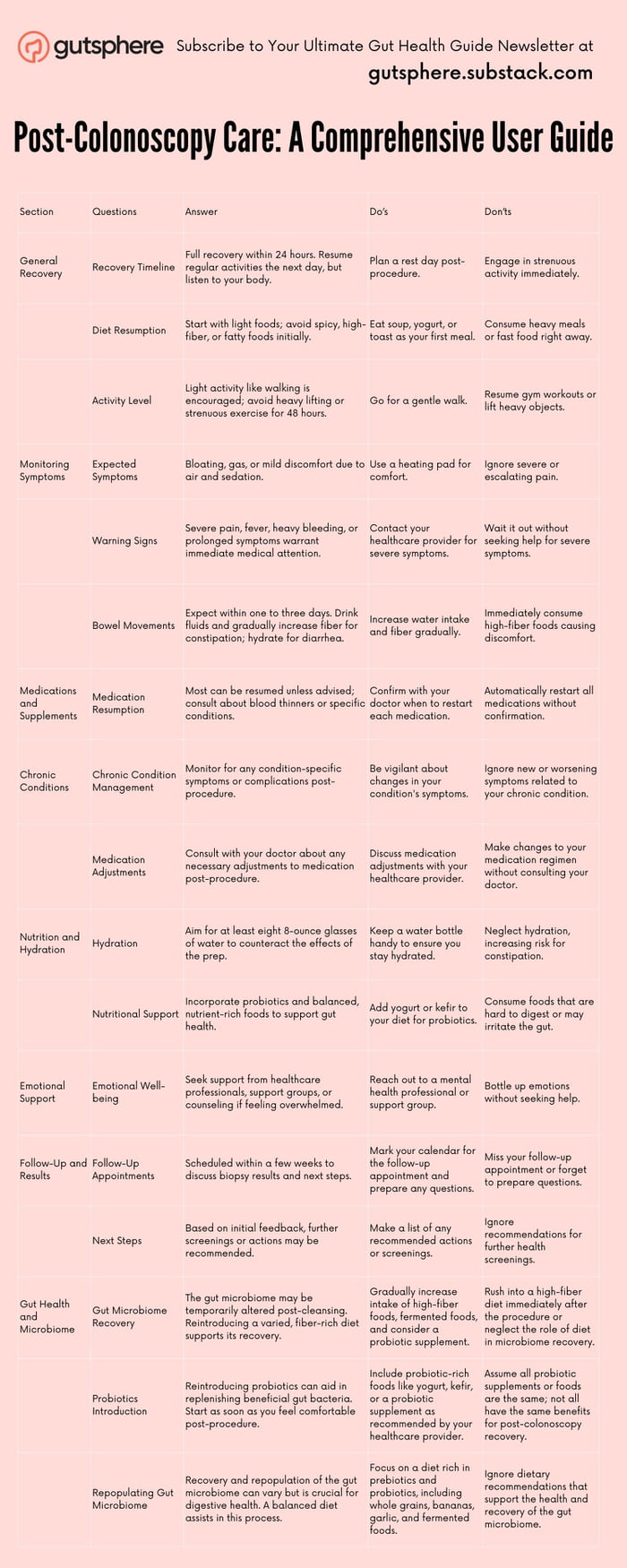 gutsphere Subscribe to Your Ultimate Gut Health Guide Newsletter at gutsphere.substack.com

Post-Colonoscopy Care: A Comprehensive User Guide

| Section | Questions | Answer | Do's | Don'ts |
|---|---|---|---|---|
| General Recovery | Recovery Timeline | Full recovery within 24 hours. Resume regular activities the next day, but listen to your body. | Plan a rest day post-procedure. | Engage in strenuous activity immediately. |
| | Diet Resumption | Start with light foods; avoid spicy, high-fiber, or fatty foods initially. | Eat soup, yogurt, or toast as your first meal. | Consume heavy meals or fast food right away. |
| | Activity Level | Light activity like walking is encouraged; avoid heavy lifting or strenuous exercise for 48 hours. | Go for a gentle walk. | Resume gym workouts or lift heavy objects. |
| Monitoring Symptoms | Expected Symptoms | Bloating, gas, or mild discomfort due to air and sedation. | Use a heating pad for comfort. | Ignore severe or escalating pain. |
| | Warning Signs | Severe pain, fever, heavy bleeding, or prolonged symptoms warrant immediate medical attention. | Contact your healthcare provider for severe symptoms. | Wait it out without seeking help for severe symptoms. |
| | Bowel Movements | Expect within one to three days. Drink fluids and gradually increase fiber for constipation; hydrate for diarrhea. | Increase water intake and fiber gradually. | Immediately consume high-fiber foods causing discomfort. |
| Medications and Supplements | Medication Resumption | Most can be resumed unless advised; consult about blood thinners or specific conditions. | Confirm with your doctor when to restart each medication. | Automatically restart all medications without confirmation. |
| Chronic Conditions | Chronic Condition Management | Monitor for any condition-specific symptoms or complications post-procedure. | Be vigilant about changes in your condition's symptoms. | Ignore new or worsening symptoms related to your chronic condition. |
| | Medication Adjustments | Consult with your doctor about any necessary adjustments to medication post-procedure. | Discuss medication adjustments with your healthcare provider. | Make changes to your medication regimen without consulting your doctor. |
| Nutrition and Hydration | Hydration | Aim for at least eight 8-ounce glasses of water to counteract the effects of the prep. | Keep a water bottle handy to ensure you stay hydrated. | Neglect hydration, increasing risk for constipation. |
| | Nutritional Support | Incorporate probiotics and balanced, nutrient-rich foods to support gut health. | Add yogurt or kefir to your diet for probiotics. | Consume foods that are hard to digest or may irritate the gut. |
| Emotional Support | Emotional Well-being | Seek support from healthcare professionals, support groups, or counseling if feeling overwhelmed. | Reach out to a mental health professional or support group. | Bottle up emotions without seeking help. |
| Follow-Up and Results | Follow-Up Appointments | Scheduled within a few weeks to discuss biopsy results and next steps. | Mark your calendar for the follow-up appointment and prepare any questions. | Miss your follow-up appointment or forget to prepare questions. |
| | Next Steps | Based on initial feedback, further screenings or actions may be recommended. | Make a list of any recommended actions or screenings. | Ignore recommendations for further health screenings. |
| Gut Health and Microbiome | Gut Microbiome Recovery | The gut microbiome may be temporarily altered post-cleansing. Reintroducing a varied, fiber-rich diet supports its recovery. | Gradually increase intake of high-fiber foods, fermented foods, and consider a probiotic supplement. | Rush into a high-fiber diet immediately after the procedure or neglect the role of diet in microbiome recovery. |
| | Probiotics Introduction | Reintroducing probiotics can aid in replenishing beneficial gut bacteria. Start as soon as you feel comfortable post-procedure. | Include probiotic-rich foods like yogurt, kefir, or a probiotic supplement as recommended by your healthcare provider. | Assume all probiotic supplements or foods are the same; not all have the same benefits for post-colonoscopy recovery. |
| | Repopulating Gut Microbiome | Recovery and repopulation of the gut microbiome can vary but is crucial for digestive health. A balanced diet assists in this process. | Focus on a diet rich in prebiotics and probiotics, including whole grains, bananas, garlic, and fermented foods. | Ignore dietary recommendations that support the health and recovery of the gut microbiome. |